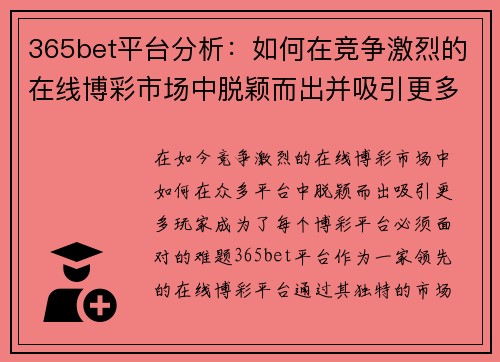 365bet平台分析：如何在竞争激烈的在线博彩市场中脱颖而出并吸引更多

在如今竞争激烈的在线博彩市场中如何在众多平台中脱颖而出吸引更多玩家成为了每个博彩平台必须面对的难题365bet平台作为一家领先的在线博彩平台通过其独特的市场